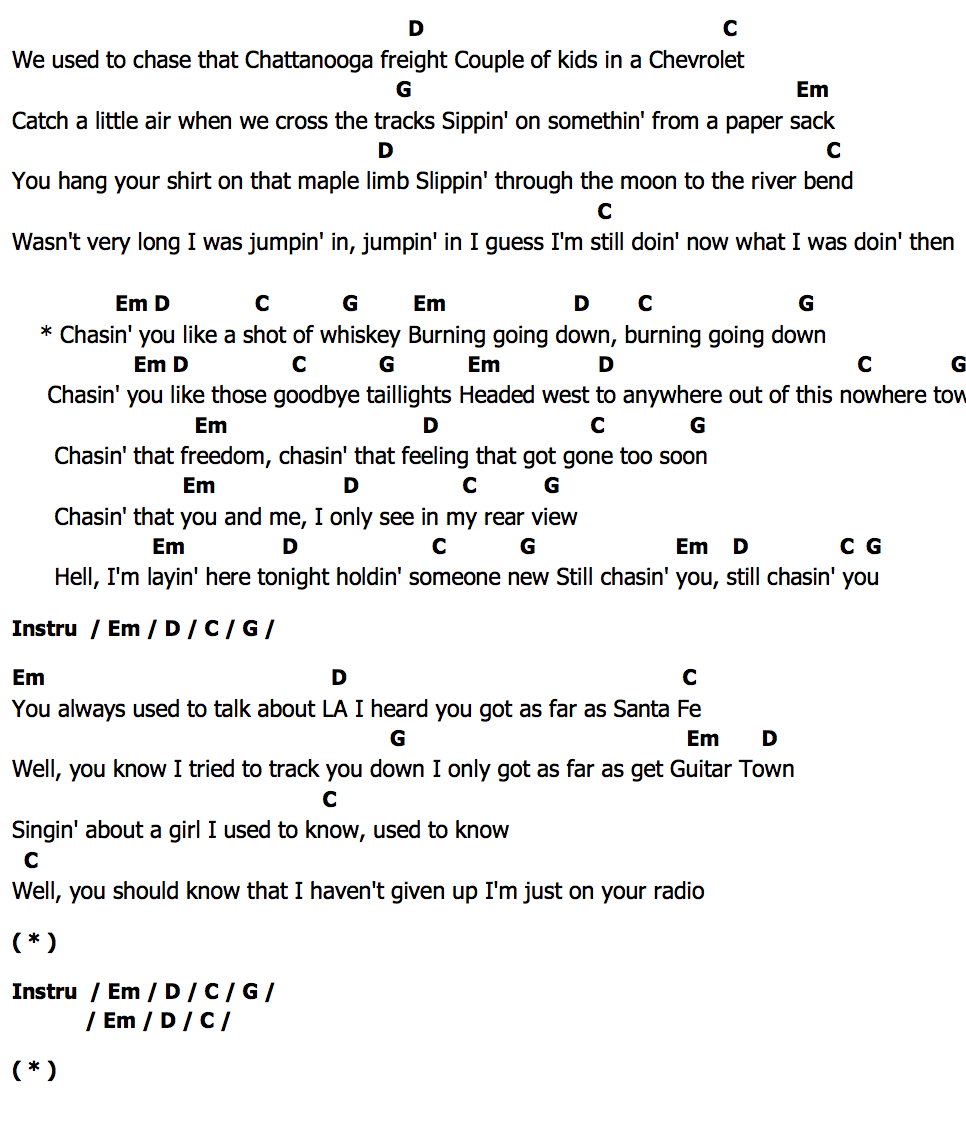 D C
We used to chase that Chattanooga freight Couple of kids in a Chevrolet
G Em
Catch a little air when we cross the tracks Sippin' on somethin' from a paper sack
D C
You hang your shirt on that maple limb Slippin' through the moon to the river bend
C
Wasn't very long I was jumpin' in, jumpin' in I guess I'm still doin' now what I was doin' then

Em D C G Em D C G
* Chasin' you like a shot of whiskey Burning going down, burning going down
Em D C G Em D C G
Chasin' you like those goodbye taillights Headed west to anywhere out of this nowhere tow
Em D C G
Chasin' that freedom, chasin' that feeling that got gone too soon
Em D C G
Chasin' that you and me, I only see in my rear view
Em D C G Em D C G
Hell, I'm layin' here tonight holdin' someone new Still chasin' you, still chasin' you

Instru / Em / D / C / G /

Em D C
You always used to talk about LA I heard you got as far as Santa Fe
G Em D
Well, you know I tried to track you down I only got as far as get Guitar Town
C
Singin' about a girl I used to know, used to know
C
Well, you should know that I haven't given up I'm just on your radio

( * )

Instru / Em / D / C / G /
/ Em / D / C /

( * )